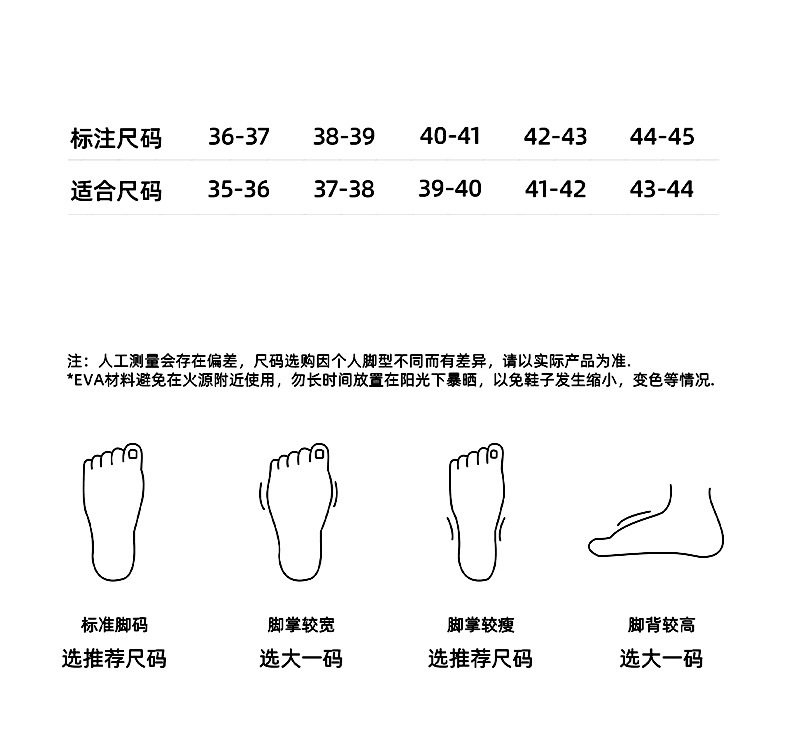 | 标注尺码 | 36-37 | 38-39 | 40-41 | 42-43 | 44-45 |
|---|---|---|---|---|---|
| 适合尺码 | 35-36 | 37-38 | 39-40 | 41-42 | 43-44 |

注：人工测量会存在偏差，尺码选购因个人脚型不同而有差异，请以实际产品为准.
*EVA材料避免在火源附近使用，勿长时间放置在阳光下暴晒，以免鞋子发生缩小，变色等情况.

标准脚码
选推荐尺码

脚掌较宽
选大一码

脚掌较瘦
选推荐尺码

脚背较高
选大一码